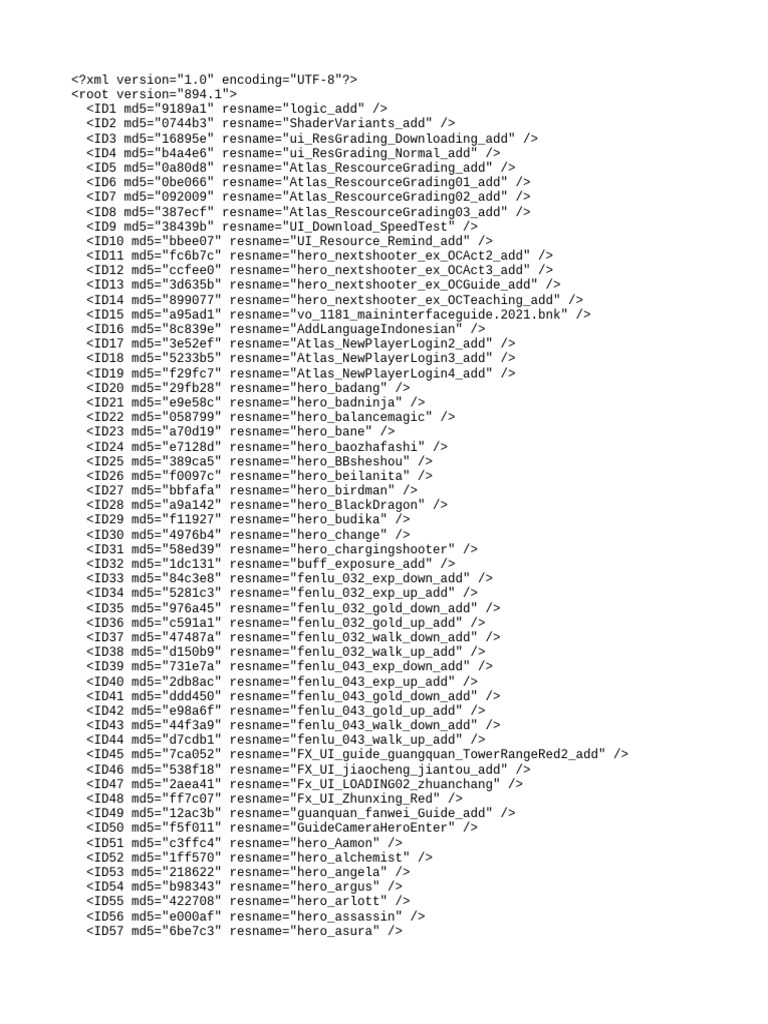 <?xml version="1.0" encoding="UTF-8"?>
<root version="894.1">
<ID1 md5="9189a1" resname="logic_add" />
<ID2 md5="0744b3" resname="ShaderVariants_add" />
<ID3 md5="16895e" resname="ui_ResGrading_Downloading_add" />
<ID4 md5="b4a4e6" resname="ui_ResGrading_Normal_add" />
<ID5 md5="0a80d8" resname="Atlas_RescourceGrading_add" />
<ID6 md5="0be066" resname="Atlas_RescourceGrading01_add" />
<ID7 md5="092009" resname="Atlas_RescourceGrading02_add" />
<ID8 md5="387ecf" resname="Atlas_RescourceGrading03_add" />
<ID9 md5="38439b" resname="UI_Download_SpeedTest" />
<ID10 md5="bbee07" resname="UI_Resource_Remind_add" />
<ID11 md5="fc6b7c" resname="hero_nextshooter_ex_OCAct2_add" />
<ID12 md5="ccfee0" resname="hero_nextshooter_ex_OCAct3_add" />
<ID13 md5="3d635b" resname="hero_nextshooter_ex_OCGuide_add" />
<ID14 md5="899077" resname="hero_nextshooter_ex_OCTeaching_add" />
<ID15 md5="a95ad1" resname="vo_1181_maininterfaceguide.2021.bnk" />
<ID16 md5="8c839e" resname="AddLanguageIndonesian" />
<ID17 md5="3e52ef" resname="Atlas_NewPlayerLogin2_add" />
<ID18 md5="5233b5" resname="Atlas_NewPlayerLogin3_add" />
<ID19 md5="f29fc7" resname="Atlas_NewPlayerLogin4_add" />
<ID20 md5="29fb28" resname="hero_badang" />
<ID21 md5="e9e58c" resname="hero_badninja" />
<ID22 md5="058799" resname="hero_balancemagic" />
<ID23 md5="a70d19" resname="hero_bane" />
<ID24 md5="e7128d" resname="hero_baozhafashi" />
<ID25 md5="389ca5" resname="hero_BBsheshou" />
<ID26 md5="f0097c" resname="hero_beilanita" />
<ID27 md5="bbfafa" resname="hero_birdman" />
<ID28 md5="a9a142" resname="hero_BlackDragon" />
<ID29 md5="f11927" resname="hero_budika" />
<ID30 md5="4976b4" resname="hero_change" />
<ID31 md5="58ed39" resname="hero_chargingshooter" />
<ID32 md5="1dc131" resname="buff_exposure_add" />
<ID33 md5="84c3e8" resname="fenlu_032_exp_down_add" />
<ID34 md5="5281c3" resname="fenlu_032_exp_up_add" />
<ID35 md5="976a45" resname="fenlu_032_gold_down_add" />
<ID36 md5="c591a1" resname="fenlu_032_gold_up_add" />
<ID37 md5="47487a" resname="fenlu_032_walk_down_add" />
<ID38 md5="d150b9" resname="fenlu_032_walk_up_add" />
<ID39 md5="731e7a" resname="fenlu_043_exp_down_add" />
<ID40 md5="2db8ac" resname="fenlu_043_exp_up_add" />
<ID41 md5="ddd450" resname="fenlu_043_gold_down_add" />
<ID42 md5="e98a6f" resname="fenlu_043_gold_up_add" />
<ID43 md5="44f3a9" resname="fenlu_043_walk_down_add" />
<ID44 md5="d7cdb1" resname="fenlu_043_walk_up_add" />
<ID45 md5="7ca052" resname="FX_UI_guide_guangquan_TowerRangeRed2_add" />
<ID46 md5="538f18" resname="FX_UI_jiaocheng_jiantou_add" />
<ID47 md5="2aea41" resname="Fx_UI_LOADING02_zhuanchang" />
<ID48 md5="ff7c07" resname="Fx_UI_Zhunxing_Red" />
<ID49 md5="12ac3b" resname="guanquan_fanwei_Guide_add" />
<ID50 md5="f5f011" resname="GuideCameraHeroEnter" />
<ID51 md5="c3ffc4" resname="hero_Aamon" />
<ID52 md5="1ff570" resname="hero_alchemist" />
<ID53 md5="218622" resname="hero_angela" />
<ID54 md5="b98343" resname="hero_argus" />
<ID55 md5="422708" resname="hero_arlott" />
<ID56 md5="e000af" resname="hero_assassin" />
<ID57 md5="6be7c3" resname="hero_asura" />